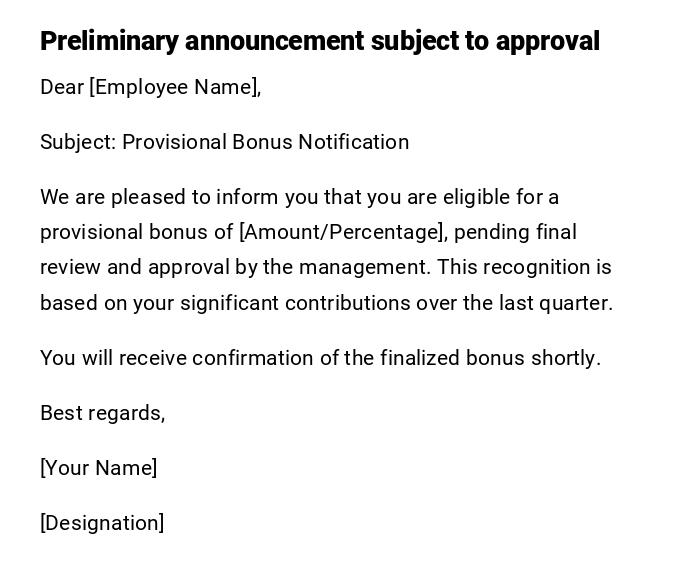 Preliminary announcement subject to approval

Dear [Employee Name],

Subject: Provisional Bonus Notification

We are pleased to inform you that you are eligible for a provisional bonus of [Amount/Percentage], pending final review and approval by the management. This recognition is based on your significant contributions over the last quarter.

You will receive confirmation of the finalized bonus shortly.

Best regards,

[Your Name]

[Designation]